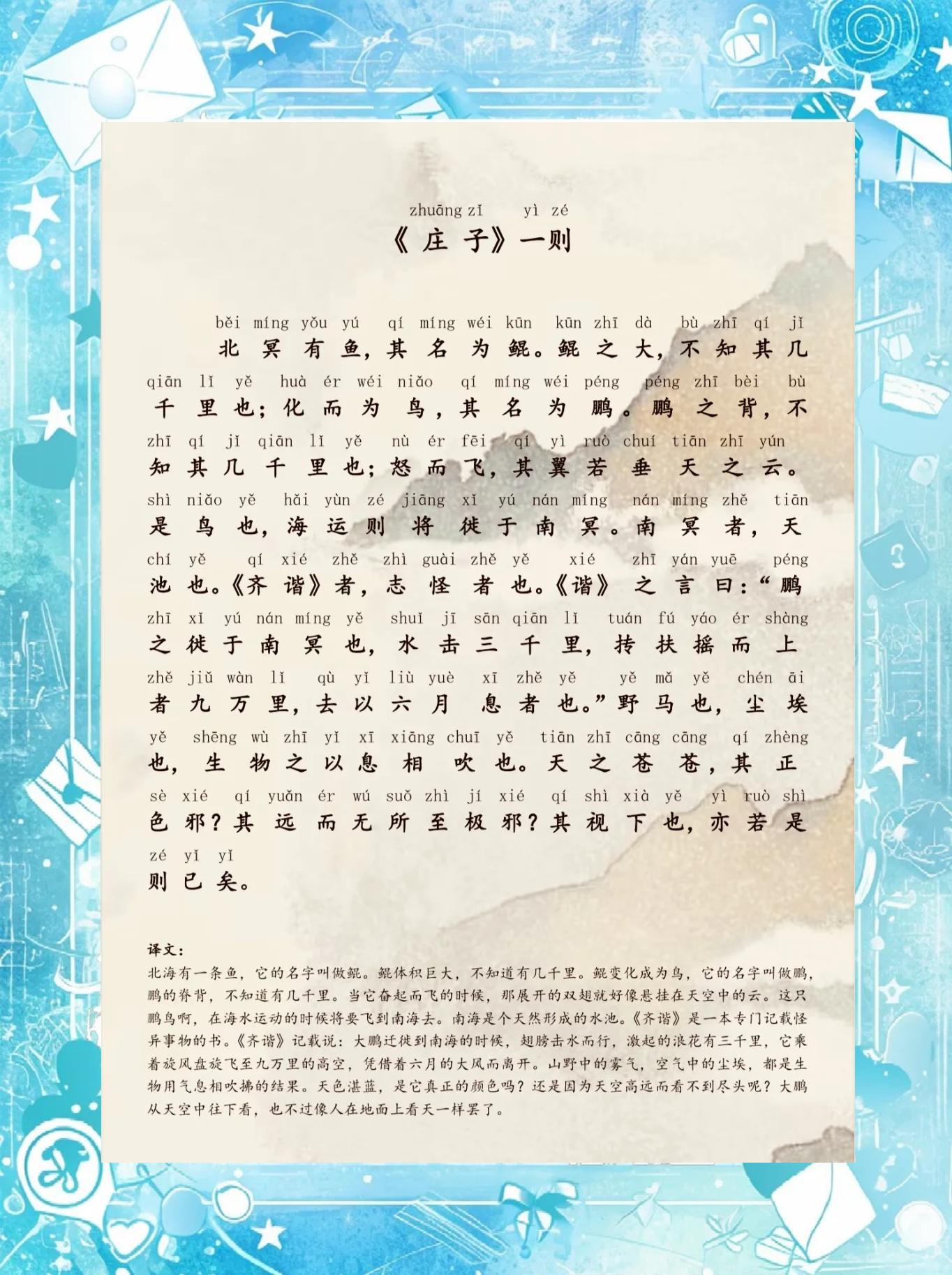 zhuāng zǐ yì zé
《庄子》一则

běi míng yǒu yú qí míng wéi kūn kūn zhī dà bù zhī qí jǐ
北冥有鱼，其名为鲲。鲲之大，不知其几

qiān lǐ yě huà ér wéi niǎo qí míng wéi péng péng zhī bèi bù
千里也；化而为鸟，其名为鹏。鹏之背，不

zhī qí jǐ qiān lǐ yě nù ér fēi qí yì ruò chuí tiān zhī yún
知其几千里也；怒而飞，其翼若垂天之云。

shì niǎo yě hǎi yùn zé jiāng xǐ yú nán míng nán míng zhě tiān
是鸟也，海运则将徙于南冥。南冥者，天

chí yě qí xié zhě zhì guài zhě yě xié zhī yán yuē péng
池也。《齐谐》者，志怪者也。《谐》之言曰：“鹏

zhī xǐ yú nán míng yě shuǐ jī sān qiān lǐ tuán fú yáo ér shàng
之徙于南冥也，水击三千里，抟扶摇而上

zhě jiǔ wàn lǐ qù yǐ liù yuè xī zhě yě yě mǎ yě chén āi
者九万里，去以六月息者也。”野马也，尘埃

yě shēng wù zhī yǐ xī xiāng chuī yě tiān zhī cāng cāng qí zhèng
也，生物之以息相吹也。天之苍苍，其正

sè xié qí yuǎn ér wú suǒ zhì jí xié qí shì xià yě yì ruò shì
色邪？其远而无所至极邪？其视下也，亦若是

zé yǐ yǐ
则已矣。

译文：
北海有一条鱼，它的名字叫做鲲。鲲体积巨大，不知道有几千里。鲲变化成为鸟，它的名字叫做鹏，鹏的脊背，不知道有几千里。当它奋起而飞的时候，那展开的双翅就好像悬挂在天空中的云。这只鹏鸟啊，在海水运动的时候将要飞到南海去。南海是个天然形成的水池。《齐谐》是一本专门记载怪异事物的书。《齐谐》记载说：大鹏迁徙到南海的时候，翅膀击水而行，激起的浪花有三千里，它乘着旋风盘旋飞至九万里的高空，凭借着六月的大风而离开。山野中的雾气，空气中的尘埃，都是生物用气息相吹拂的结果。天色湛蓝，是它真正的颜色吗？还是因为天空高远而看不到尽头呢？大鹏从天空中往下看，也不过像人在地面上看天一样罢了。